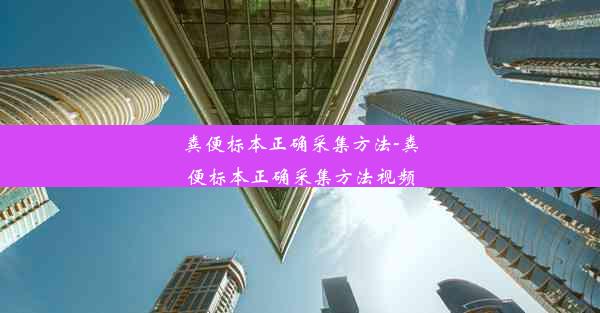 粪便标本正确采集方法-粪便标本正确采集方法视频